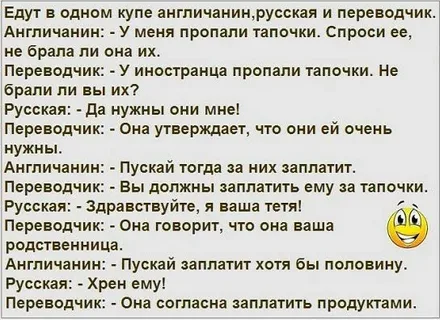 Едут в одном купе англичанин,русская и переводчик.
Англичанин: - У меня пропали тапочки. Спроси ее, не брала ли она их.
Переводчик: - У иностранца пропали тапочки. Не брали ли вы их?
Русская: - Да нужны они мне!
Переводчик: - Она утверждает, что они ей очень нужны.
Англичанин: - Пускай тогда за них заплатит.
Переводчик: - Вы должны заплатить ему за тапочки.
Русская: - Здравствуйте, я ваша тетя!
Переводчик: - Она говорит, что она ваша родственница.
Англичанин: - Пускай заплатит хотя бы половину.
Русская: - Хрен ему!
Переводчик: - Она согласна заплатить продуктами.